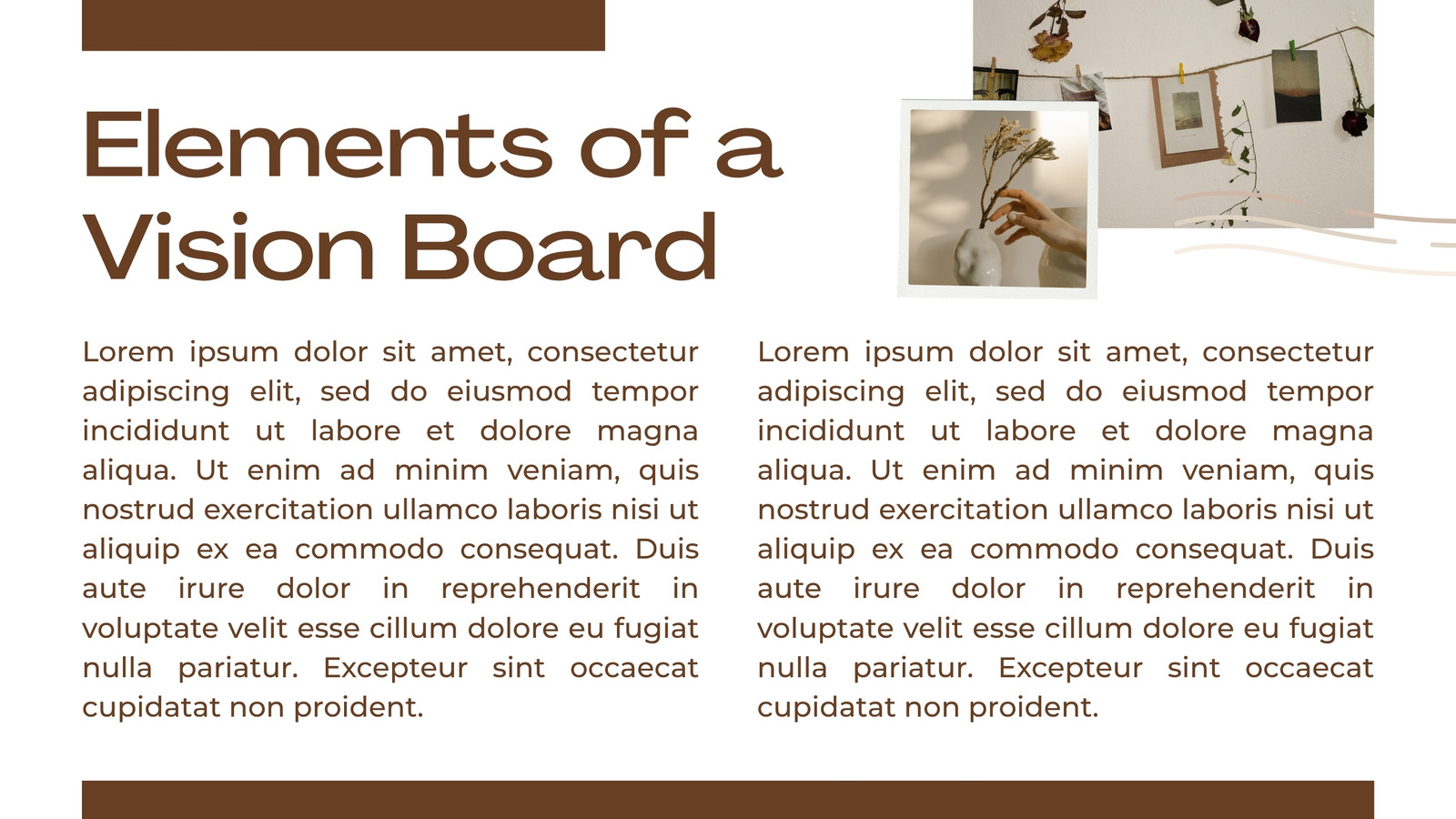 Elements of a Vision Board

Lorem ipsum dolor sit amet, consectetur adipiscing elit, sed do eiusmod tempor incididunt ut labore et dolore magna aliqua. Ut enim ad minim veniam, quis nostrud exercitation ullamco laboris nisi ut aliquip ex ea commodo consequat. Duis aute irure dolor in reprehenderit in voluptate velit esse cillum dolore eu fugiat nulla pariatur. Excepteur sint occaecat cupidatat non proident.

Lorem ipsum dolor sit amet, consectetur adipiscing elit, sed do eiusmod tempor incididunt ut labore et dolore magna aliqua. Ut enim ad minim veniam, quis nostrud exercitation ullamco laboris nisi ut aliquip ex ea commodo consequat. Duis aute irure dolor in reprehenderit in voluptate velit esse cillum dolore eu fugiat nulla pariatur. Excepteur sint occaecat cupidatat non proident.